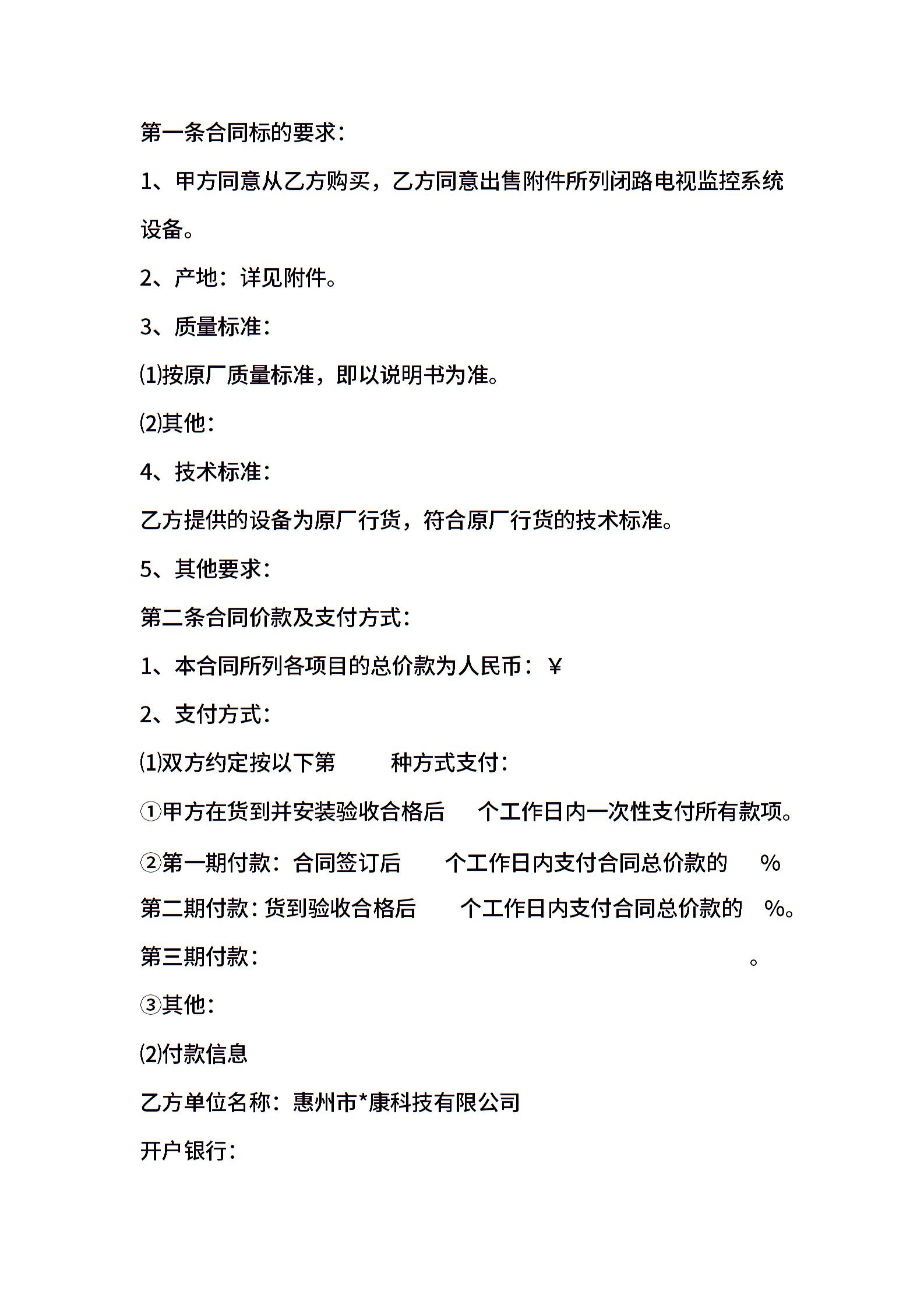 第一条合同标的要求：

1、甲方同意从乙方购买，乙方同意出售附件所列闭路电视监控系统设备。

2、产地：详见附件。

3、质量标准：

⑴按原厂质量标准，即以说明书为准。

⑵其他：

4、技术标准：

乙方提供的设备为原厂行货，符合原厂行货的技术标准。

5、其他要求：

第二条合同价款及支付方式：

1、本合同所列各项目的总价款为人民币：￥

2、支付方式：

⑴双方约定按以下第　　种方式支付：

①甲方在货到并安装验收合格后　个工作日内一次性支付所有款项。

②第一期付款：合同签订后　　个工作日内支付合同总价款的　%

第二期付款：货到验收合格后　　个工作日内支付合同总价款的　%。

第三期付款：　　　　　　　　　　　　　。

③其他：

⑵付款信息

乙方单位名称：惠州市*康科技有限公司

开户银行：